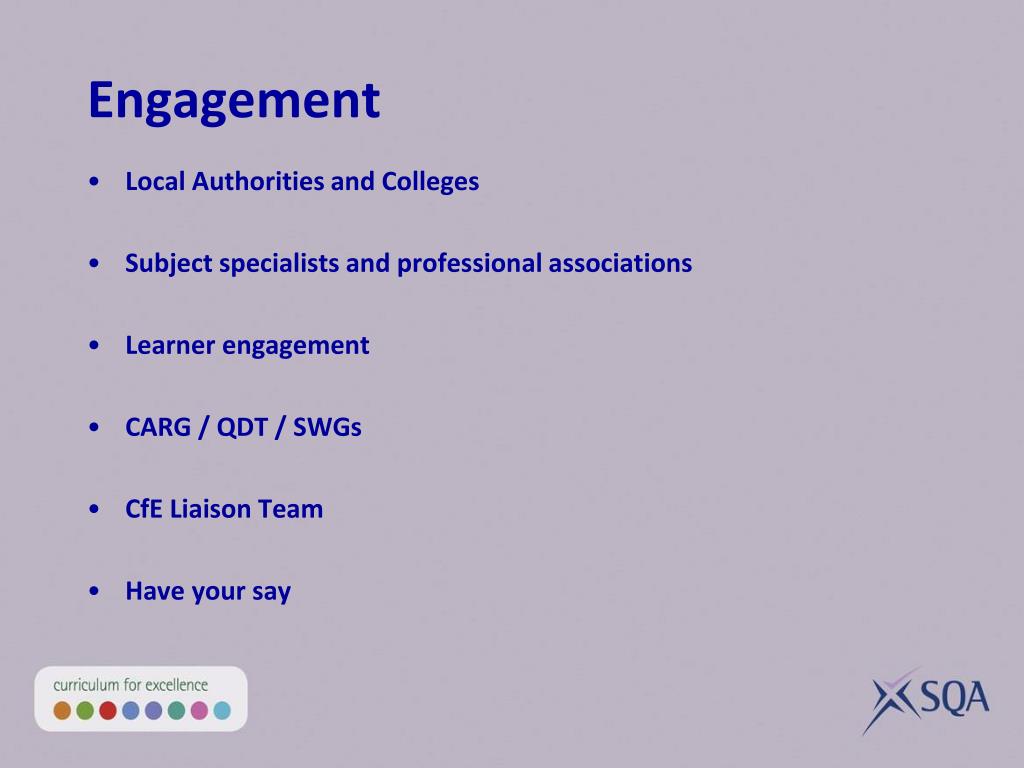 Engagement

• Local Authorities and Colleges

• Subject specialists and professional associations

• Learner engagement

• CARG / QDT / SWGs

• CfE Liaison Team

• Have your say

curriculum for excellence

SQA